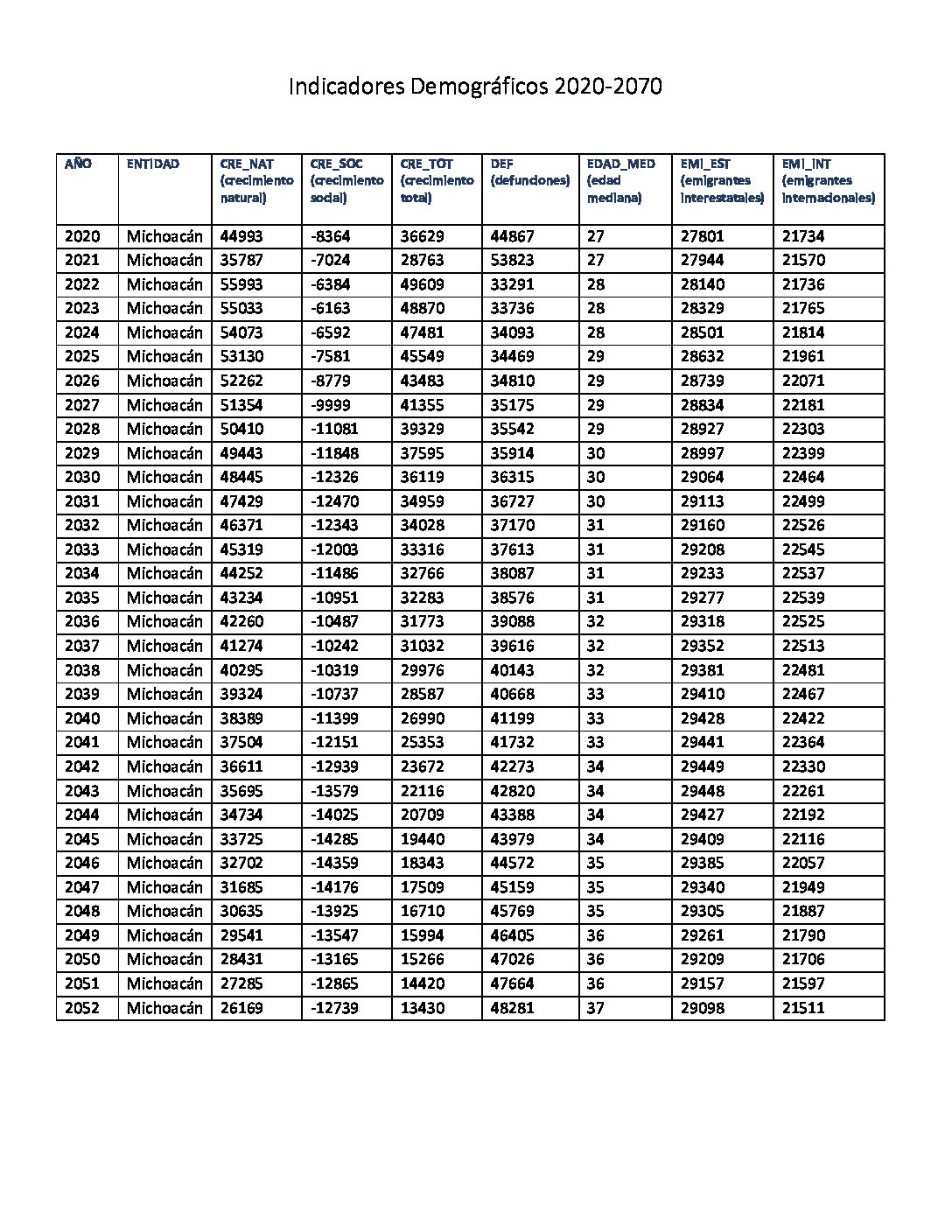 Indicadores Demográficos 2020-2070

| AÑO | ENTIDAD | CRE_NAT (crecimiento natural) | CRE_SOC (crecimiento social) | CRE_TOT (crecimiento total) | DEF (defunciones) | EDAD_MED (edad mediana) | EMI_EST (emigrantes interestatales) | EMI_INT (emigrantes internacionales) |
|---|---|---|---|---|---|---|---|---|
| 2020 | Michoacán | 44993 | -8364 | 36629 | 44867 | 27 | 27801 | 21734 |
| 2021 | Michoacán | 35787 | -7024 | 28763 | 53823 | 27 | 27944 | 21570 |
| 2022 | Michoacán | 55993 | -6384 | 49609 | 33291 | 28 | 28140 | 21736 |
| 2023 | Michoacán | 55033 | -6163 | 48870 | 33736 | 28 | 28329 | 21765 |
| 2024 | Michoacán | 54073 | -6592 | 47481 | 34093 | 28 | 28501 | 21814 |
| 2025 | Michoacán | 53130 | -7581 | 45549 | 34469 | 29 | 28632 | 21961 |
| 2026 | Michoacán | 52262 | -8779 | 43483 | 34810 | 29 | 28739 | 22071 |
| 2027 | Michoacán | 51354 | -9999 | 41355 | 35175 | 29 | 28834 | 22181 |
| 2028 | Michoacán | 50410 | -11081 | 39329 | 35542 | 29 | 28927 | 22303 |
| 2029 | Michoacán | 49443 | -11848 | 37595 | 35914 | 30 | 28997 | 22399 |
| 2030 | Michoacán | 48445 | -12326 | 36119 | 36315 | 30 | 29064 | 22464 |
| 2031 | Michoacán | 47429 | -12470 | 34959 | 36727 | 30 | 29113 | 22499 |
| 2032 | Michoacán | 46371 | -12343 | 34028 | 37170 | 31 | 29160 | 22526 |
| 2033 | Michoacán | 45319 | -12003 | 33316 | 37613 | 31 | 29208 | 22545 |
| 2034 | Michoacán | 44252 | -11486 | 32766 | 38087 | 31 | 29233 | 22537 |
| 2035 | Michoacán | 43234 | -10951 | 32283 | 38576 | 31 | 29277 | 22539 |
| 2036 | Michoacán | 42260 | -10487 | 31773 | 39088 | 32 | 29318 | 22525 |
| 2037 | Michoacán | 41274 | -10242 | 31032 | 39616 | 32 | 29352 | 22513 |
| 2038 | Michoacán | 40295 | -10319 | 29976 | 40143 | 32 | 29381 | 22481 |
| 2039 | Michoacán | 39324 | -10737 | 28587 | 40668 | 33 | 29410 | 22467 |
| 2040 | Michoacán | 38389 | -11399 | 26990 | 41199 | 33 | 29428 | 22422 |
| 2041 | Michoacán | 37504 | -12151 | 25353 | 41732 | 33 | 29441 | 22364 |
| 2042 | Michoacán | 36611 | -12939 | 23672 | 42273 | 34 | 29449 | 22330 |
| 2043 | Michoacán | 35695 | -13579 | 22116 | 42820 | 34 | 29448 | 22261 |
| 2044 | Michoacán | 34734 | -14025 | 20709 | 43388 | 34 | 29427 | 22192 |
| 2045 | Michoacán | 33725 | -14285 | 19440 | 43979 | 34 | 29409 | 22116 |
| 2046 | Michoacán | 32702 | -14359 | 18343 | 44572 | 35 | 29385 | 22057 |
| 2047 | Michoacán | 31685 | -14176 | 17509 | 45159 | 35 | 29340 | 21949 |
| 2048 | Michoacán | 30635 | -13925 | 16710 | 45769 | 35 | 29305 | 21887 |
| 2049 | Michoacán | 29541 | -13547 | 15994 | 46405 | 36 | 29261 | 21790 |
| 2050 | Michoacán | 28431 | -13165 | 15266 | 47026 | 36 | 29209 | 21706 |
| 2051 | Michoacán | 27285 | -12865 | 14420 | 47664 | 36 | 29157 | 21597 |
| 2052 | Michoacán | 26169 | -12739 | 13430 | 48281 | 37 | 29098 | 21511 |